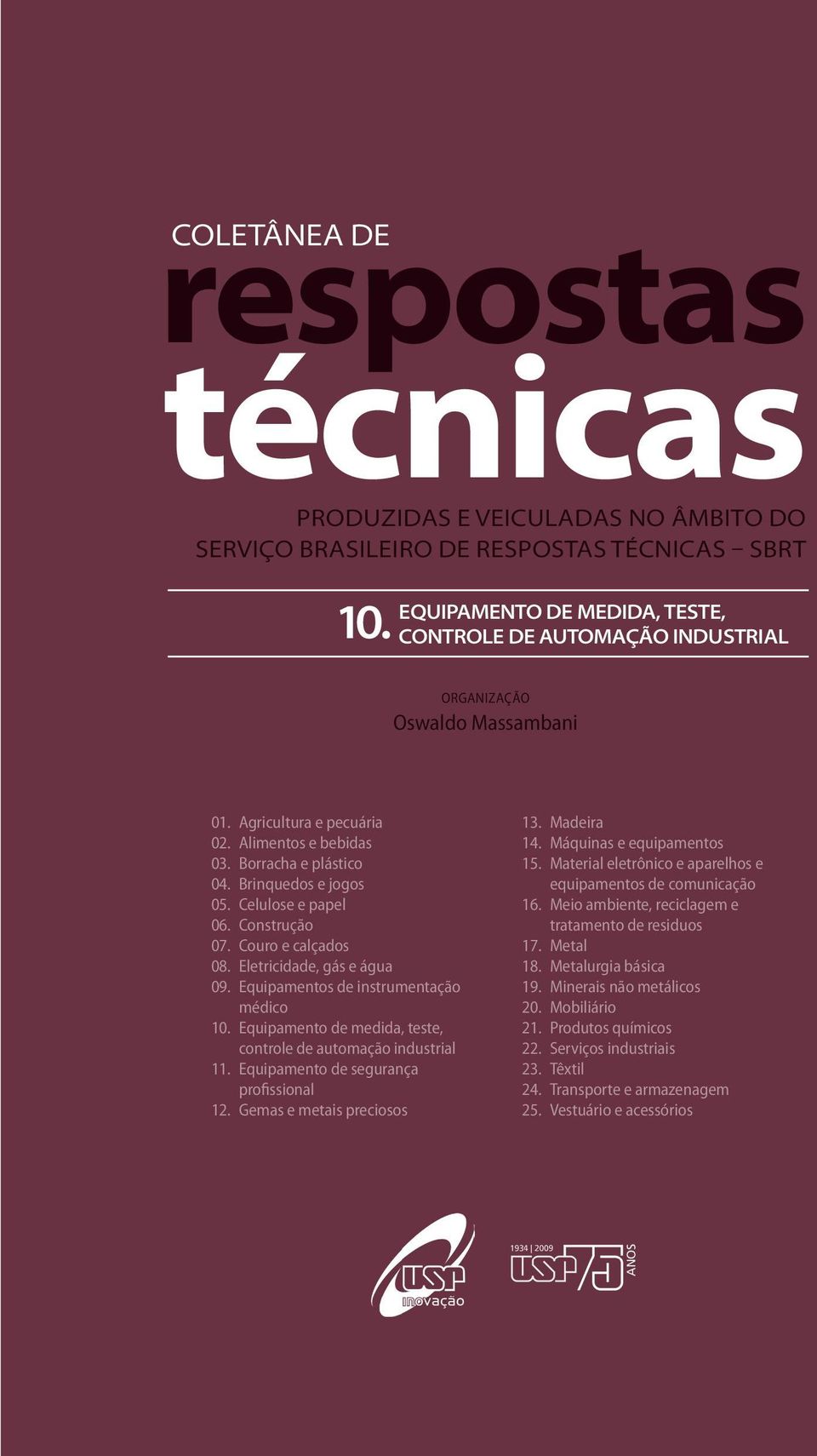 COLETÂNEA DE
respostas
técnicas

PRODUZIDAS E VEICULADAS NO ÂMBITO DO SERVIÇO BRASILEIRO DE RESPOSTAS TÉCNICAS – SBRT

10. EQUIPAMENTO DE MEDIDA, TESTE, CONTROLE DE AUTOMAÇÃO INDUSTRIAL

ORGANIZAÇÃO
Oswaldo Massambani

01. Agricultura e pecuária
02. Alimentos e bebidas
03. Borracha e plástico
04. Brinquedos e jogos
05. Celulose e papel
06. Construção
07. Couro e calçados
08. Eletricidade, gás e água
09. Equipamentos de instrumentação médico
10. Equipamento de medida, teste, controle de automação industrial
11. Equipamento de segurança profissional
12. Gemas e metais preciosos

13. Madeira
14. Máquinas e equipamentos
15. Material eletrônico e aparelhos e equipamentos de comunicação
16. Meio ambiente, reciclagem e tratamento de residuos
17. Metal
18. Metalurgia básica
19. Minerais não metálicos
20. Mobiliário
21. Produtos químicos
22. Serviços industriais
23. Têxtil
24. Transporte e armazenagem
25. Vestuário e acessórios

USP inovação

1934 | 2009 USP 75 ANOS